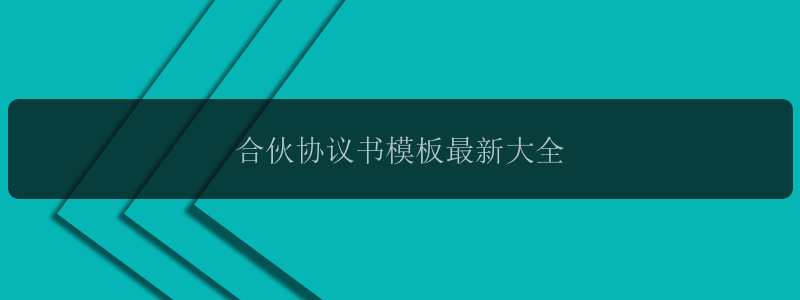 合伙协议书模板最新大全